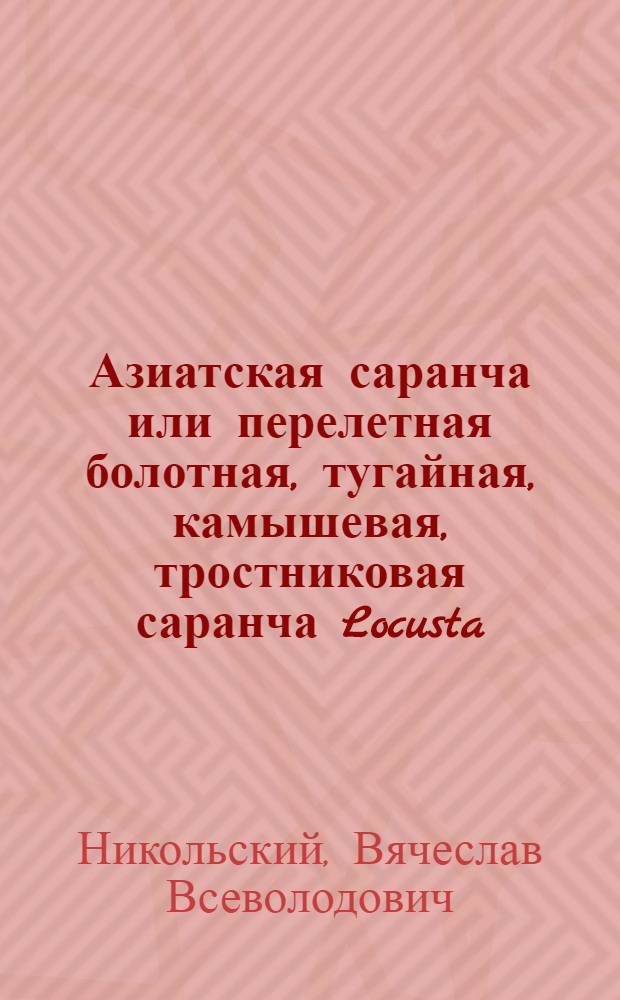 Азиатская саранча или перелетная болотная, тугайная, камышевая, тростниковая саранча Locusta

Никольский, Вячеслав Всеволодович